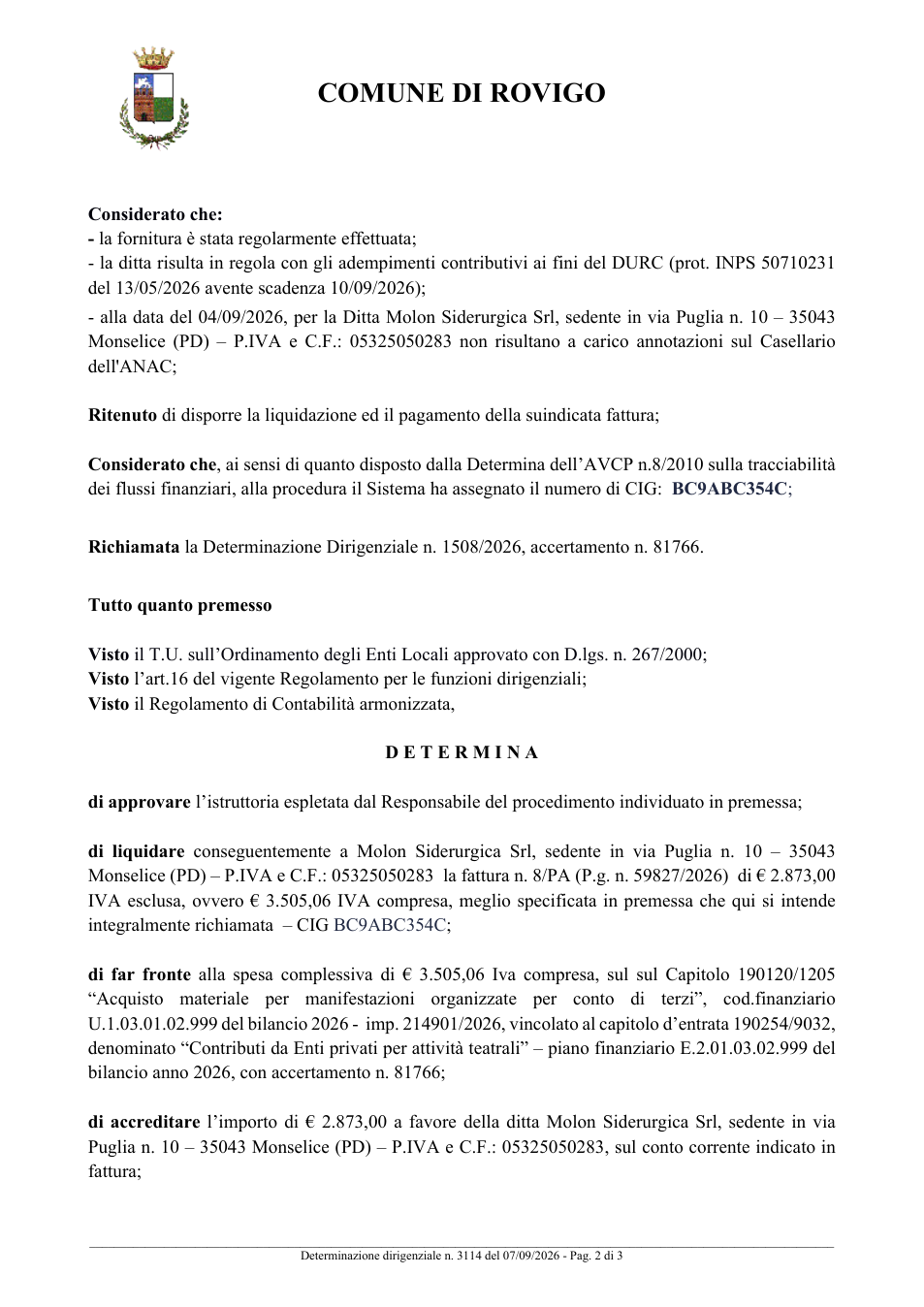 COMUNE DI ROVIGO

Considerato che:
- la fornitura è stata regolarmente effettuata;
- la ditta risulta in regola con gli adempimenti contributivi ai fini del DURC (prot. INPS 50710231 del 13/05/2026 avente scadenza 10/09/2026);
- alla data del 04/09/2026, per la Ditta Molon Siderurgica Srl, sedente in via Puglia n. 10 – 35043 Monselice (PD) – P.IVA e C.F.: 05325050283 non risultano a carico annotazioni sul Casellario dell'ANAC;

Ritenuto di disporre la liquidazione ed il pagamento della suindicata fattura;

Considerato che, ai sensi di quanto disposto dalla Determina dell'AVCP n.8/2010 sulla tracciabilità dei flussi finanziari, alla procedura il Sistema ha assegnato il numero di CIG: BC9ABC354C;

Richiamata la Determinazione Dirigenziale n. 1508/2026, accertamento n. 81766.

Tutto quanto premesso

Visto il T.U. sull'Ordinamento degli Enti Locali approvato con D.lgs. n. 267/2000;
Visto l'art.16 del vigente Regolamento per le funzioni dirigenziali;
Visto il Regolamento di Contabilità armonizzata,

D E T E R M I N A

di approvare l'istruttoria espletata dal Responsabile del procedimento individuato in premessa;

di liquidare conseguentemente a Molon Siderurgica Srl, sedente in via Puglia n. 10 – 35043 Monselice (PD) – P.IVA e C.F.: 05325050283 la fattura n. 8/PA (P.g. n. 59827/2026) di € 2.873,00 IVA esclusa, ovvero € 3.505,06 IVA compresa, meglio specificata in premessa che qui si intende integralmente richiamata – CIG BC9ABC354C;

di far fronte alla spesa complessiva di € 3.505,06 Iva compresa, sul sul Capitolo 190120/1205 "Acquisto materiale per manifestazioni organizzate per conto di terzi", cod.finanziario U.1.03.01.02.999 del bilancio 2026 - imp. 214901/2026, vincolato al capitolo d'entrata 190254/9032, denominato "Contributi da Enti privati per attività teatrali" – piano finanziario E.2.01.03.02.999 del bilancio anno 2026, con accertamento n. 81766;

di accreditare l'importo di € 2.873,00 a favore della ditta Molon Siderurgica Srl, sedente in via Puglia n. 10 – 35043 Monselice (PD) – P.IVA e C.F.: 05325050283, sul conto corrente indicato in fattura;

Determinazione dirigenziale n. 3114 del 07/09/2026 - Pag. 2 di 3